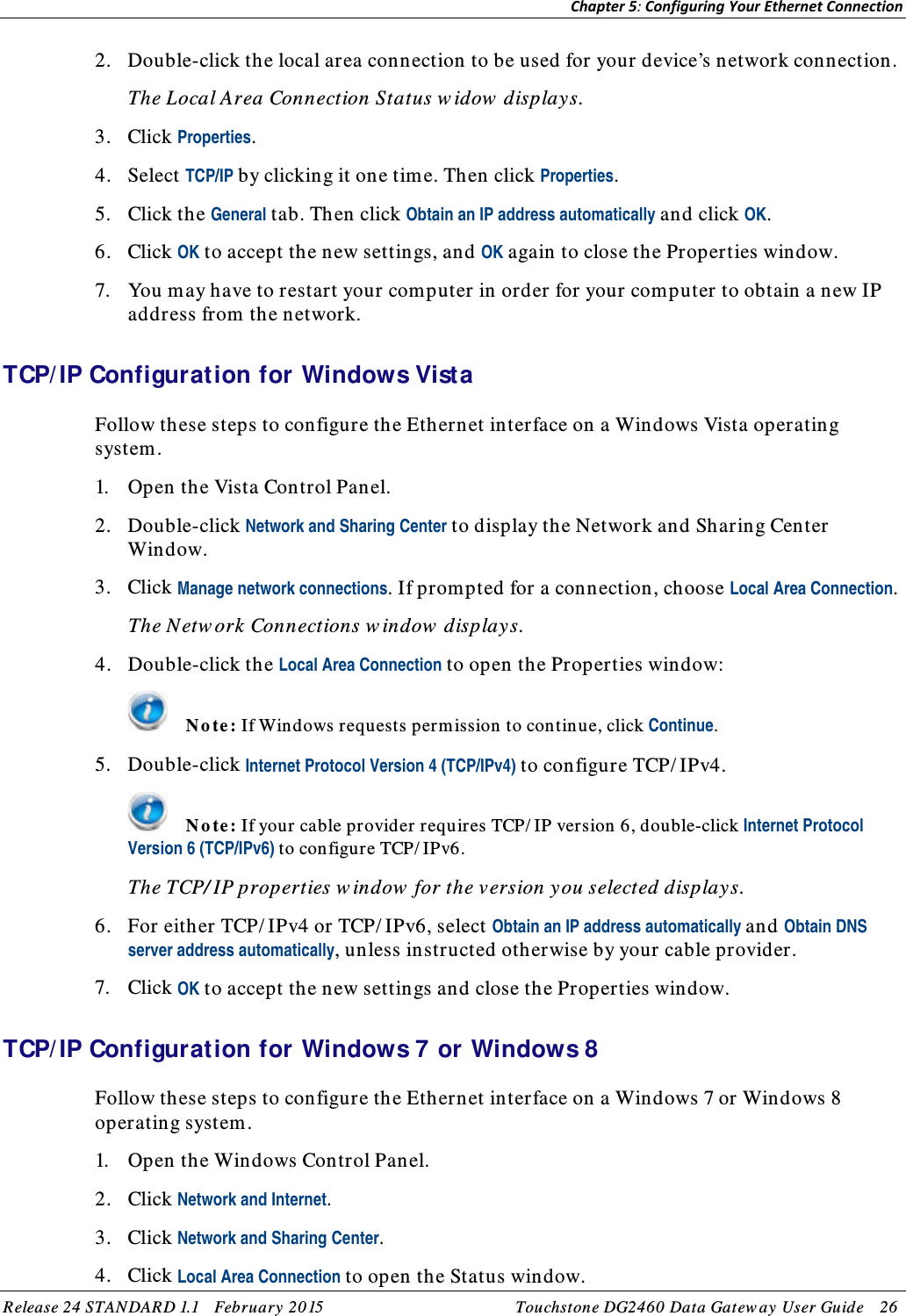 Chapter 5: Configuring Your Ethernet Connection

2. Double-click the local area connection to be used for your device's network connection.

The Local Area Connection Status widow displays.

3. Click Properties.

4. Select TCP/IP by clicking it one time. Then click Properties.

5. Click the General tab. Then click Obtain an IP address automatically and click OK.

6. Click OK to accept the new settings, and OK again to close the Properties window.

7. You may have to restart your computer in order for your computer to obtain a new IP address from the network.

TCP/IP Configuration for Windows Vista

Follow these steps to configure the Ethernet interface on a Windows Vista operating system.

1. Open the Vista Control Panel.

2. Double-click Network and Sharing Center to display the Network and Sharing Center Window.

3. Click Manage network connections. If prompted for a connection, choose Local Area Connection.

The Network Connections window displays.

4. Double-click the Local Area Connection to open the Properties window:

Note: If Windows requests permission to continue, click Continue.

5. Double-click Internet Protocol Version 4 (TCP/IPv4) to configure TCP/IPv4.

Note: If your cable provider requires TCP/IP version 6, double-click Internet Protocol Version 6 (TCP/IPv6) to configure TCP/IPv6.

The TCP/IP properties window for the version you selected displays.

6. For either TCP/IPv4 or TCP/IPv6, select Obtain an IP address automatically and Obtain DNS server address automatically, unless instructed otherwise by your cable provider.

7. Click OK to accept the new settings and close the Properties window.

TCP/IP Configuration for Windows 7 or Windows 8

Follow these steps to configure the Ethernet interface on a Windows 7 or Windows 8 operating system.

1. Open the Windows Control Panel.

2. Click Network and Internet.

3. Click Network and Sharing Center.

4. Click Local Area Connection to open the Status window.

Release 24 STANDARD 1.1 February 2015 Touchstone DG2460 Data Gateway User Guide 26